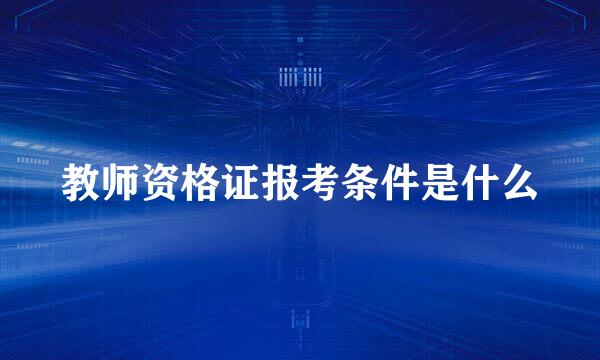 教师资格证报考条件是什么